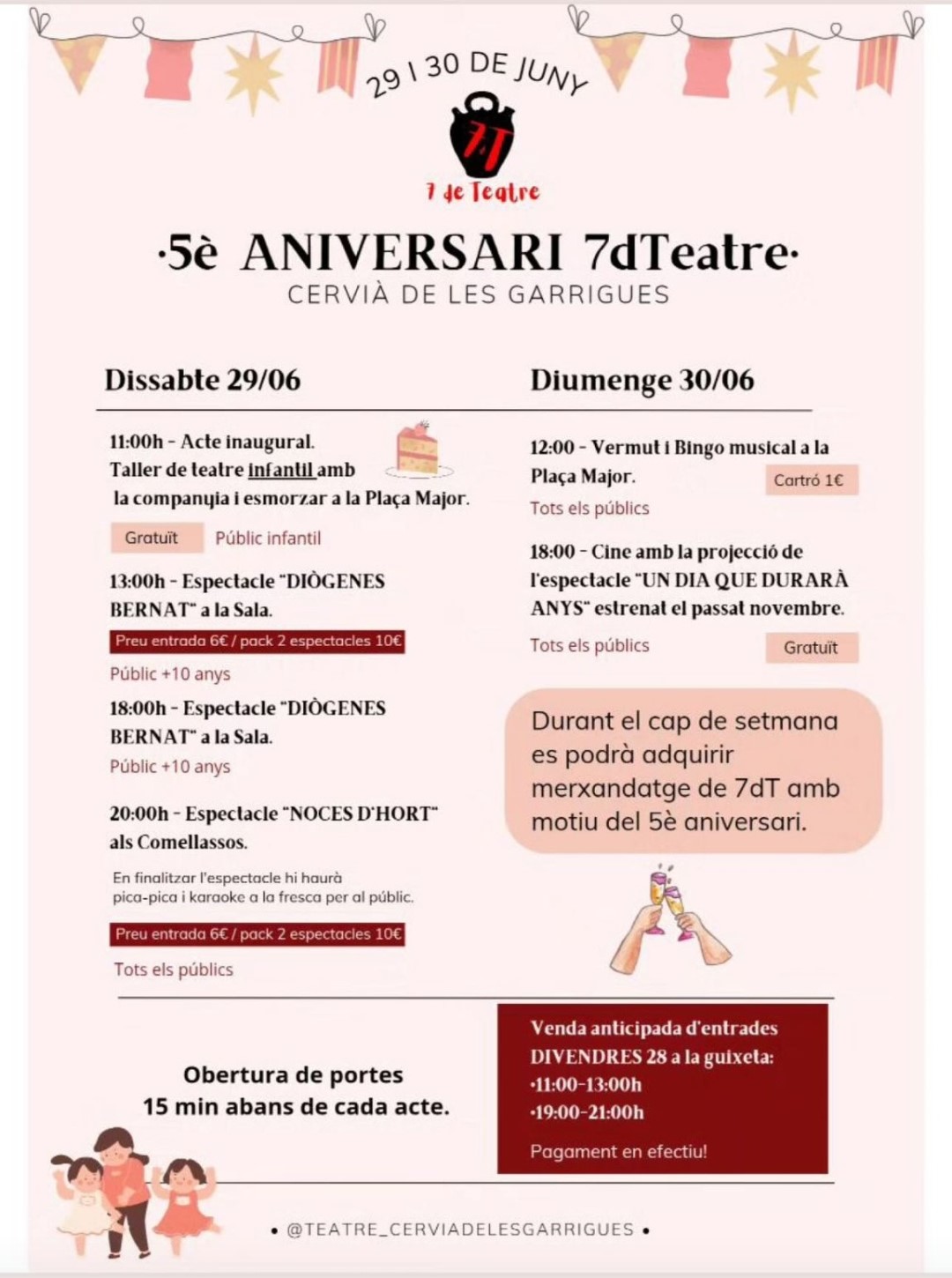 29 I 30 DE JUNY

7dT

7 de Teatre

·5è ANIVERSARI 7dTeatre·

CERVIÀ DE LES GARRIGUES

Dissabte 29/06

11:00h - Acte inaugural. Taller de teatre infantil amb la companyia i esmorzar a la Plaça Major.

Gratuït Públic infantil

13:00h - Espectacle "DIÒGENES BERNAT" a la Sala.

Preu entrada 6€ / pack 2 espectacles 10€

Públic +10 anys

18:00h - Espectacle "DIÒGENES BERNAT" a la Sala.

Públic +10 anys

20:00h - Espectacle "NOCES D'HORT" als Comellassos.

En finalitzar l'espectacle hi haurà pica-pica i karaoke a la fresca per al públic.

Preu entrada 6€ / pack 2 espectacles 10€

Tots els públics

Diumenge 30/06

12:00 - Vermut i Bingo musical a la Plaça Major.

Cartró 1€

Tots els públics

18:00 - Cine amb la projecció de l'espectacle "UN DIA QUE DURARÀ ANYS" estrenat el passat novembre.

Tots els públics

Gratuït

Durant el cap de setmana es podrà adquirir merxandatge de 7dT amb motiu del 5è aniversari.

Obertura de portes 15 min abans de cada acte.

Venda anticipada d'entrades DIVENDRES 28 a la guixeta:
·11:00-13:00h
·19:00-21:00h

Pagament en efectiu!

• @TEATRE_CERVIADELESGARRIGUES •